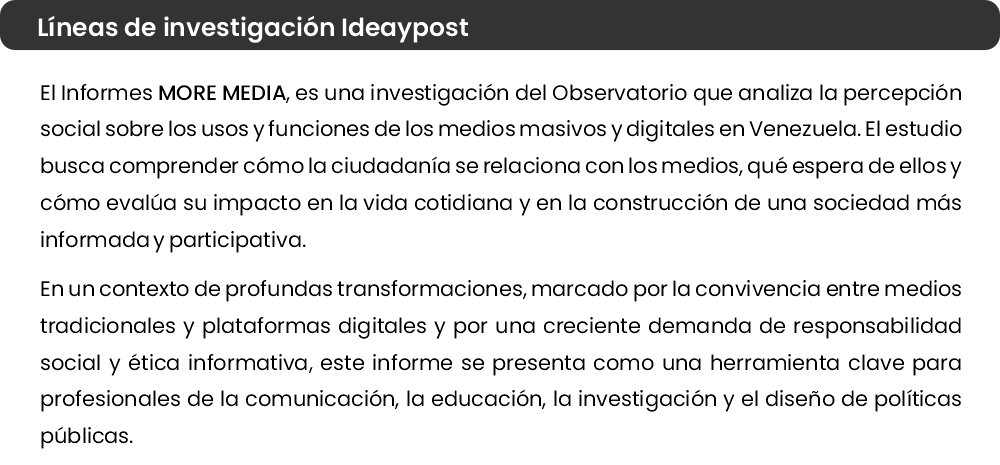 Líneas de investigación Ideaypost

El Informes MORE MEDIA, es una investigación del Observatorio que analiza la percepción social sobre los usos y funciones de los medios masivos y digitales en Venezuela. El estudio busca comprender cómo la ciudadanía se relaciona con los medios, qué espera de ellos y cómo evalúa su impacto en la vida cotidiana y en la construcción de una sociedad más informada y participativa.

En un contexto de profundas transformaciones, marcado por la convivencia entre medios tradicionales y plataformas digitales y por una creciente demanda de responsabilidad social y ética informativa, este informe se presenta como una herramienta clave para profesionales de la comunicación, la educación, la investigación y el diseño de políticas públicas.